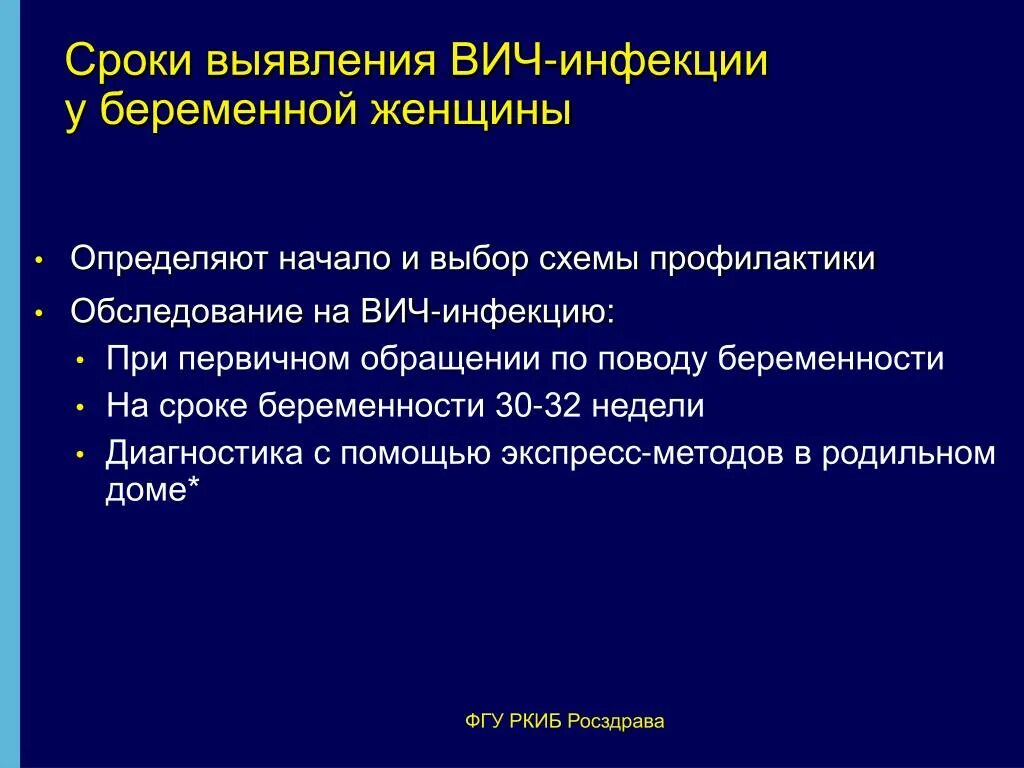 Сроки выявления ВИЧ-инфекции у беременной женщины

• Определяют начало и выбор схемы профилактики
• Обследование на ВИЧ-инфекцию:
  • При первичном обращении по поводу беременности
  • На сроке беременности 30-32 недели
  • Диагностика с помощью экспресс-методов в родильном доме*

ФГУ РКИБ Росздрава